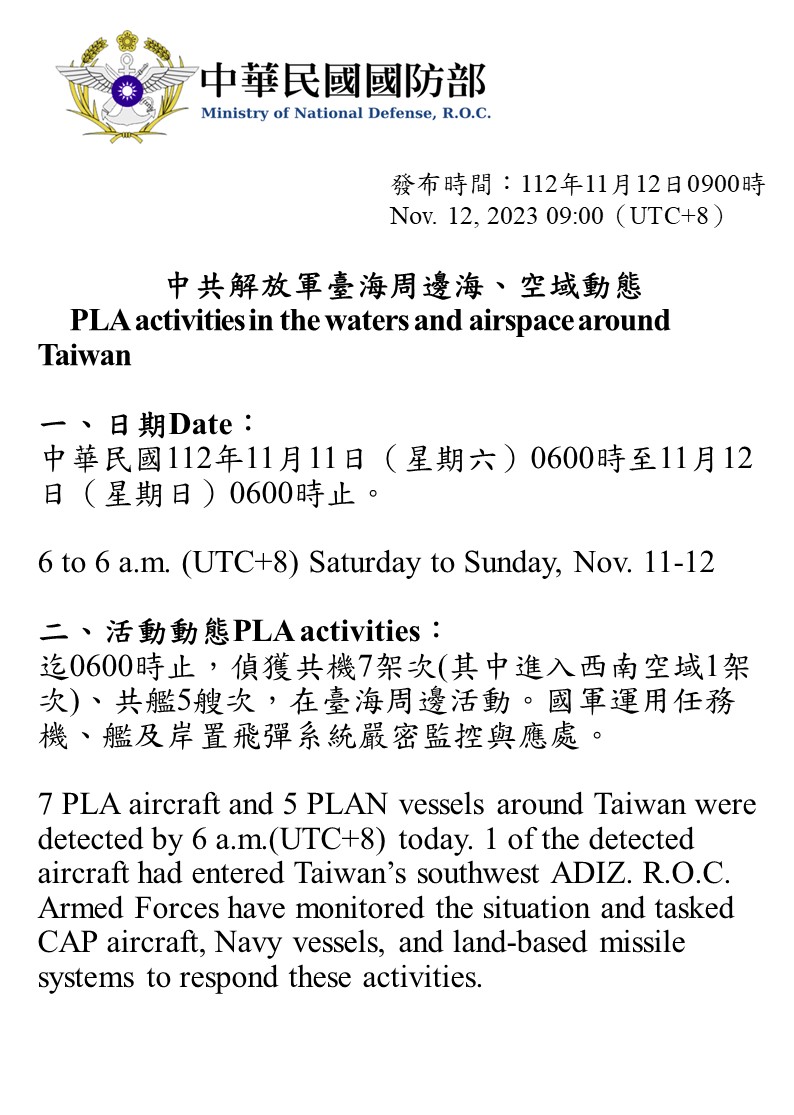 中華民國國防部
Ministry of National Defense, R.O.C.

發布時間：112年11月12日0900時
Nov. 12, 2023 09:00（UTC+8）

中共解放軍臺海周邊海、空域動態
PLA activities in the waters and airspace around Taiwan

一、日期Date：
中華民國112年11月11日（星期六）0600時至11月12日（星期日）0600時止。

6 to 6 a.m. (UTC+8) Saturday to Sunday, Nov. 11-12

二、活動動態PLA activities：
迄0600時止，偵獲共機7架次(其中進入西南空域1架次)、共艦5艘次，在臺海周邊活動。國軍運用任務機、艦及岸置飛彈系統嚴密監控與應處。

7 PLA aircraft and 5 PLAN vessels around Taiwan were detected by 6 a.m.(UTC+8) today. 1 of the detected aircraft had entered Taiwan's southwest ADIZ. R.O.C. Armed Forces have monitored the situation and tasked CAP aircraft, Navy vessels, and land-based missile systems to respond these activities.